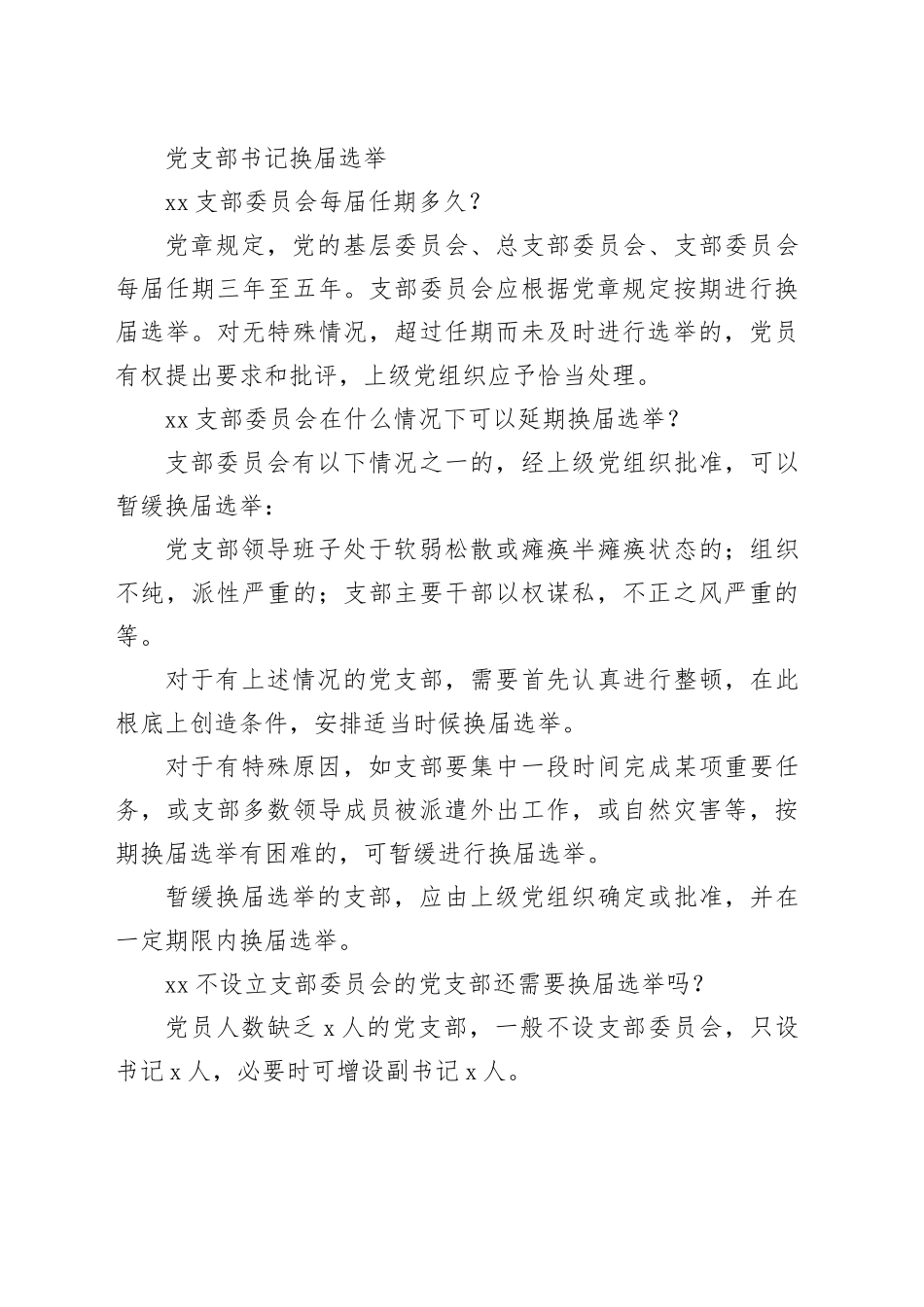 党支部书记换届选举

xx 支部委员会每届任期多久？

党章规定，党的基层委员会、总支部委员会、支部委员会每届任期三年至五年。支部委员会应根据党章规定按期进行换届选举。对无特殊情况，超过任期而未及时进行选举的，党员有权提出要求和批评，上级党组织应予恰当处理。

xx 支部委员会在什么情况下可以延期换届选举？

支部委员会有以下情况之一的，经上级党组织批准，可以暂缓换届选举：

党支部领导班子处于软弱松散或瘫痪半瘫痪状态的；组织不纯，派性严重的；支部主要干部以权谋私，不正之风严重的等。

对于有上述情况的党支部，需要首先认真进行整顿，在此根底上创造条件，安排适当时候换届选举。

对于有特殊原因，如支部要集中一段时间完成某项重要任务，或支部多数领导成员被派遣外出工作，或自然灾害等，按期换届选举有困难的，可暂缓进行换届选举。

暂缓换届选举的支部，应由上级党组织确定或批准，并在一定期限内换届选举。

xx 不设立支部委员会的党支部还需要换届选举吗？

党员人数缺乏 x 人的党支部，一般不设支部委员会，只设书记 x 人，必要时可增设副书记 x 人。